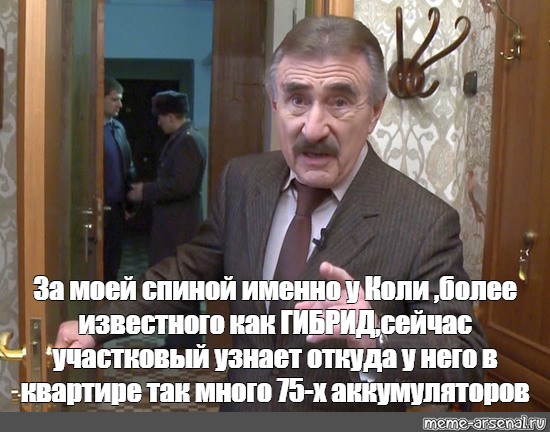 За моей спиной именно у Коли ,более известного как ГИБРИД,сейчас участковый узнает откуда у него в квартире так много 75-х аккумуляторов

meme-arsenal.ru